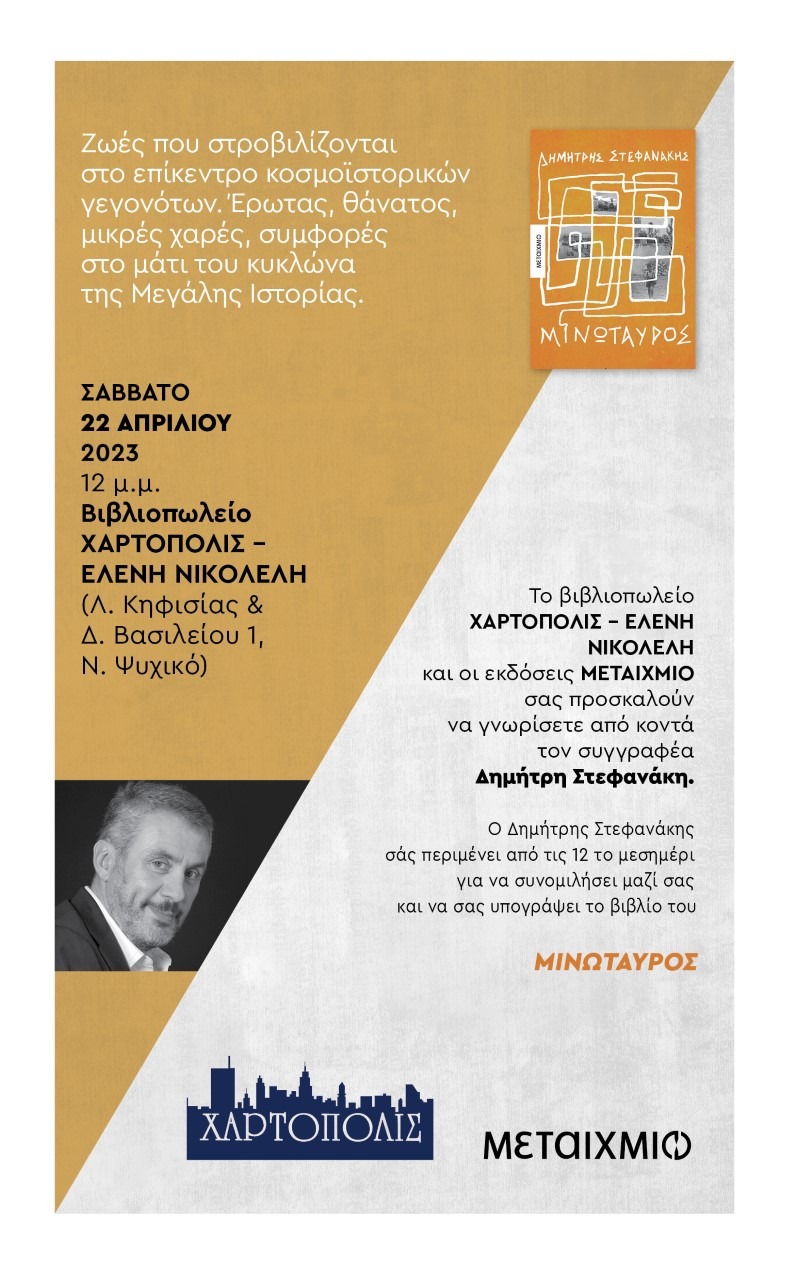 Ζωές που στροβιλίζονται στο επίκεντρο κοσμοϊστορικών γεγονότων. Έρωτας, θάνατος, μικρές χαρές, συμφορές στο μάτι του κυκλώνα της Μεγάλης Ιστορίας.

ΔΗΜΗΤΡΗΣ ΣΤΕΦΑΝΑΚΗΣ
ΜΕΤΑΙΧΜΙΟ
ΜΙΝΩΤΑΥΡΟΣ

ΣΑΒΒΑΤΟ
22 ΑΠΡΙΛΙΟΥ
2023
12 μ.μ.
Βιβλιοπωλείο ΧΑΡΤΟΠΟΛΙΣ – ΕΛΕΝΗ ΝΙΚΟΛΕΛΗ
(Λ. Κηφισίας & Δ. Βασιλείου 1, Ν. Ψυχικό)

Το βιβλιοπωλείο ΧΑΡΤΟΠΟΛΙΣ – ΕΛΕΝΗ ΝΙΚΟΛΕΛΗ και οι εκδόσεις ΜΕΤΑΙΧΜΙΟ σας προσκαλούν να γνωρίσετε από κοντά τον συγγραφέα Δημήτρη Στεφανάκη.

Ο Δημήτρης Στεφανάκης σάς περιμένει από τις 12 το μεσημέρι για να συνομιλήσει μαζί σας και να σας υπογράψει το βιβλίο του

ΜΙΝΩΤΑΥΡΟΣ

ΧΑΡΤΟΠΟΛΙΣ

ΜΕΤΑΙΧΜΙΟ